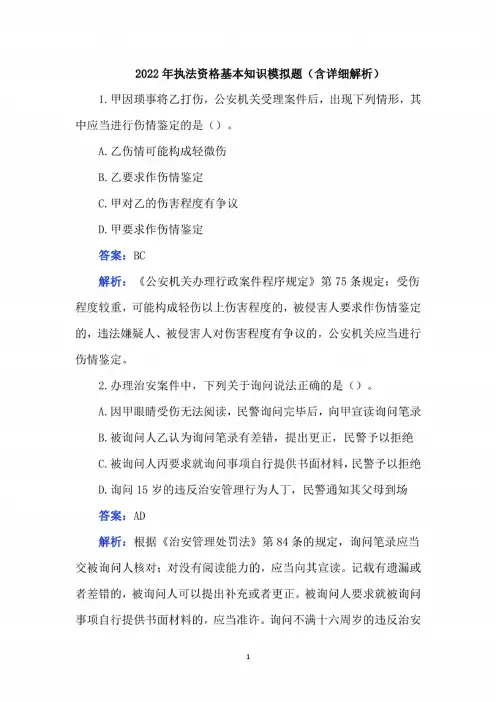 2022年执法资格基本知识模拟题（含详细解析）

1.甲因琐事将乙打伤，公安机关受理案件后，出现下列情形，其中应当进行伤情鉴定的是（）。

A.乙伤情可能构成轻微伤

B.乙要求作伤情鉴定

C.甲对乙的伤害程度有争议

D.甲要求作伤情鉴定

答案：BC

解析：《公安机关办理行政案件程序规定》第75条规定：受伤程度较重，可能构成轻伤以上伤害程度的，被侵害人要求作伤情鉴定的，违法嫌疑人、被侵害人对伤害程度有争议的，公安机关应当进行伤情鉴定。

2.办理治安案件中，下列关于询问说法正确的是（）。

A.因甲眼睛受伤无法阅读，民警询问完毕后，向甲宣读询问笔录

B.被询问人乙认为询问笔录有差错，提出更正，民警予以拒绝

C.被询问人丙要求就询问事项自行提供书面材料，民警予以拒绝

D.询问15岁的违反治安管理行为人丁，民警通知其父母到场

答案：AD

解析：根据《治安管理处罚法》第84条的规定，询问笔录应当交被询问人核对；对没有阅读能力的，应当向其宣读。记载有遗漏或者差错的，被询问人可以提出补充或者更正。被询问人要求就被询问事项自行提供书面材料的，应当准许。询问不满十六周岁的违反治安

1